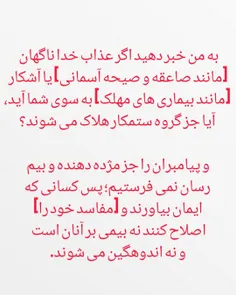 به من خبر دهید اگر عذاب خدا ناگهان [مانند صاعقه و صیحه آسمانی] یا آشکار [مانند بیماری های مهلک] به سوی شما آید، آیا جز گروه ستمکار هلاک می شوند؟

و پیامبران را جز مژده دهنده و بیم رسان نمی فرستیم؛ پس کسانی که ایمان بیاورند و [مفاسد خود را] اصلاح کنند نه بیمی بر آنان است و نه اندوهگین می شوند.